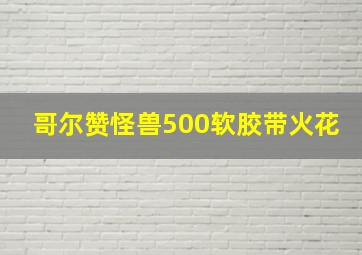 哥尔赞怪兽500软胶带火花